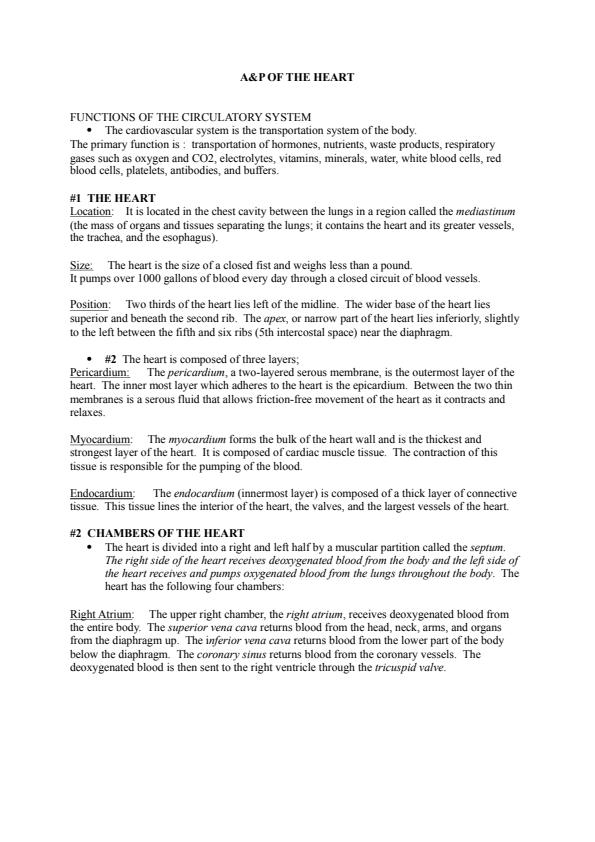 A&P OF THE HEART

FUNCTIONS OF THE CIRCULATORY SYSTEM

• The cardiovascular system is the transportation system of the body.

The primary function is : transportation of hormones, nutrients, waste products, respiratory gases such as oxygen and CO2, electrolytes, vitamins, minerals, water, white blood cells, red blood cells, platelets, antibodies, and buffers.

#1 THE HEART

Location: It is located in the chest cavity between the lungs in a region called the mediastinum (the mass of organs and tissues separating the lungs; it contains the heart and its greater vessels, the trachea, and the esophagus).

Size: The heart is the size of a closed fist and weighs less than a pound. It pumps over 1000 gallons of blood every day through a closed circuit of blood vessels.

Position: Two thirds of the heart lies left of the midline. The wider base of the heart lies superior and beneath the second rib. The apex, or narrow part of the heart lies inferiorly, slightly to the left between the fifth and six ribs (5th intercostal space) near the diaphragm.

• #2 The heart is composed of three layers;

Pericardium: The pericardium, a two-layered serous membrane, is the outermost layer of the heart. The inner most layer which adheres to the heart is the epicardium. Between the two thin membranes is a serous fluid that allows friction-free movement of the heart as it contracts and relaxes.

Myocardium: The myocardium forms the bulk of the heart wall and is the thickest and strongest layer of the heart. It is composed of cardiac muscle tissue. The contraction of this tissue is responsible for the pumping of the blood.

Endocardium: The endocardium (innermost layer) is composed of a thick layer of connective tissue. This tissue lines the interior of the heart, the valves, and the largest vessels of the heart.

#2 CHAMBERS OF THE HEART

• The heart is divided into a right and left half by a muscular partition called the septum. The right side of the heart receives deoxygenated blood from the body and the left side of the heart receives and pumps oxygenated blood from the lungs throughout the body. The heart has the following four chambers:

Right Atrium: The upper right chamber, the right atrium, receives deoxygenated blood from the entire body. The superior vena cava returns blood from the head, neck, arms, and organs from the diaphragm up. The inferior vena cava returns blood from the lower part of the body below the diaphragm. The coronary sinus returns blood from the coronary vessels. The deoxygenated blood is then sent to the right ventricle through the tricuspid valve.